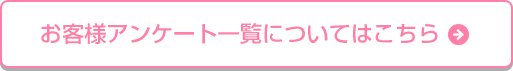 お客様アンケート一覧についてはこちら